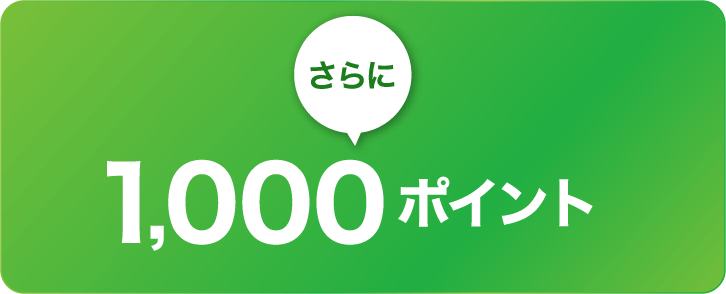 さらに

1,000ポイント